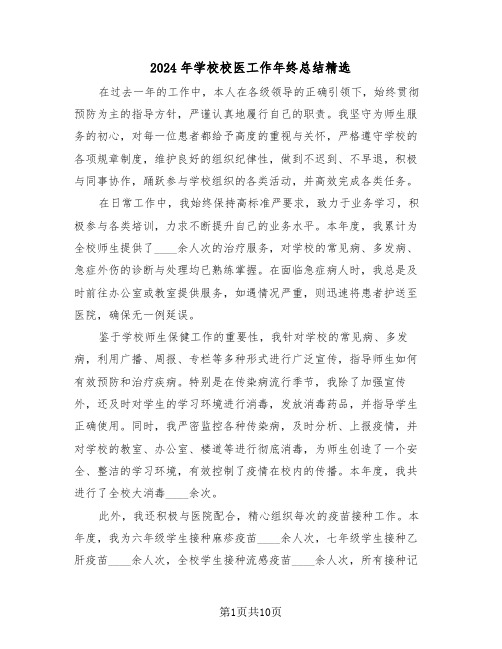 2024年学校校医工作年终总结精选

在过去一年的工作中，本人在各级领导的正确引领下，始终贯彻预防为主的指导方针，严谨认真地履行自己的职责。我坚守为师生服务的初心，对每一位患者都给予高度的重视与关怀，严格遵守学校的各项规章制度，维护良好的组织纪律性，做到不迟到、不早退，积极与同事协作，踊跃参与学校组织的各类活动，并高效完成各类任务。

在日常工作中，我始终保持高标准严要求，致力于业务学习，积极参与各类培训，力求不断提升自己的业务水平。本年度，我累计为全校师生提供了____余人次的治疗服务，对学校的常见病、多发病、急症外伤的诊断与处理均已熟练掌握。在面临急症病人时，我总是及时前往办公室或教室提供服务，如遇情况严重，则迅速将患者护送至医院，确保无一例延误。

鉴于学校师生保健工作的重要性，我针对学校的常见病、多发病，利用广播、周报、专栏等多种形式进行广泛宣传，指导师生如何有效预防和治疗疾病。特别是在传染病流行季节，我除了加强宣传外，还及时对学生的学习环境进行消毒，发放消毒药品，并指导学生正确使用。同时，我严密监控各种传染病，及时分析、上报疫情，并对学校的教室、办公室、楼道等进行彻底消毒，为师生创造了一个安全、整洁的学习环境，有效控制了疫情在校内的传播。本年度，我共进行了全校大消毒____余次。

此外，我还积极与医院配合，精心组织每次的疫苗接种工作。本年度，我为六年级学生接种麻疹疫苗____余人次，七年级学生接种乙肝疫苗____余人次，全校学生接种流感疫苗____余人次，所有接种记

第1页共10页